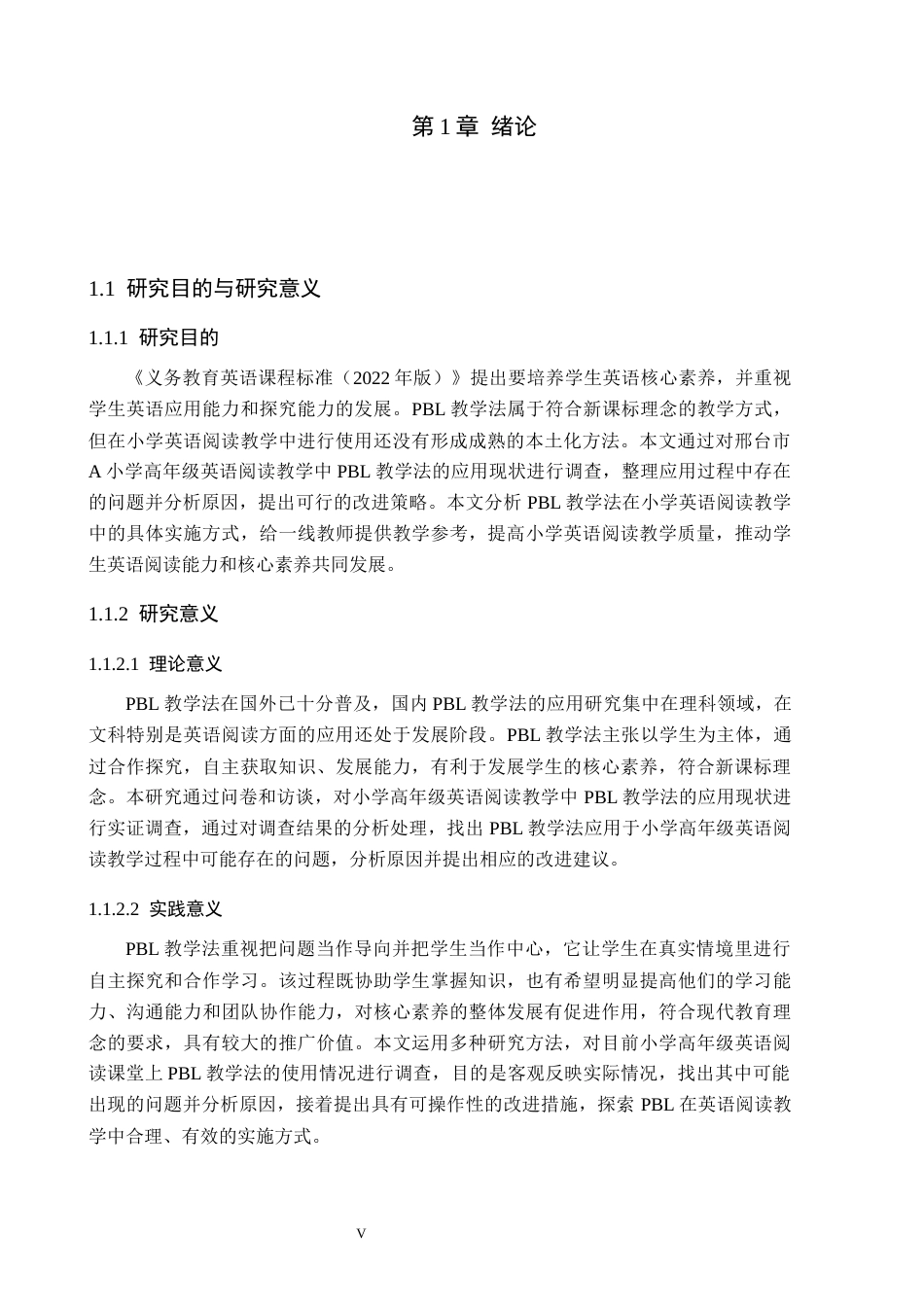 第1章 绪论

1.1 研究目的与研究意义

1.1.1 研究目的

《义务教育英语课程标准（2022年版）》提出要培养学生英语核心素养，并重视学生英语应用能力和探究能力的发展。PBL教学法属于符合新课标理念的教学方式，但在小学英语阅读教学中进行使用还没有形成成熟的本土化方法。本文通过对邢台市A小学高年级英语阅读教学中PBL教学法的应用现状进行调查，整理应用过程中存在的问题并分析原因，提出可行的改进策略。本文分析PBL教学法在小学英语阅读教学中的具体实施方式，给一线教师提供教学参考，提高小学英语阅读教学质量，推动学生英语阅读能力和核心素养共同发展。

1.1.2 研究意义

1.1.2.1 理论意义

PBL教学法在国外已十分普及，国内PBL教学法的应用研究集中在理科领域，在文科特别是英语阅读方面的应用还处于发展阶段。PBL教学法主张以学生为主体，通过合作探究，自主获取知识、发展能力，有利于发展学生的核心素养，符合新课标理念。本研究通过问卷和访谈，对小学高年级英语阅读教学中PBL教学法的应用现状进行实证调查，通过对调查结果的分析处理，找出PBL教学法应用于小学高年级英语阅读教学过程中可能存在的问题，分析原因并提出相应的改进建议。

1.1.2.2 实践意义

PBL教学法重视把问题当作导向并把学生当作中心，它让学生在真实情境里进行自主探究和合作学习。该过程既协助学生掌握知识，也有希望明显提高他们的学习能力、沟通能力和团队协作能力，对核心素养的整体发展有促进作用，符合现代教育理念的要求，具有较大的推广价值。本文运用多种研究方法，对目前小学高年级英语阅读课堂上PBL教学法的使用情况进行调查，目的是客观反映实际情况，找出其中可能出现的问题并分析原因，接着提出具有可操作性的改进措施，探索PBL在英语阅读教学中合理、有效的实施方式。

V